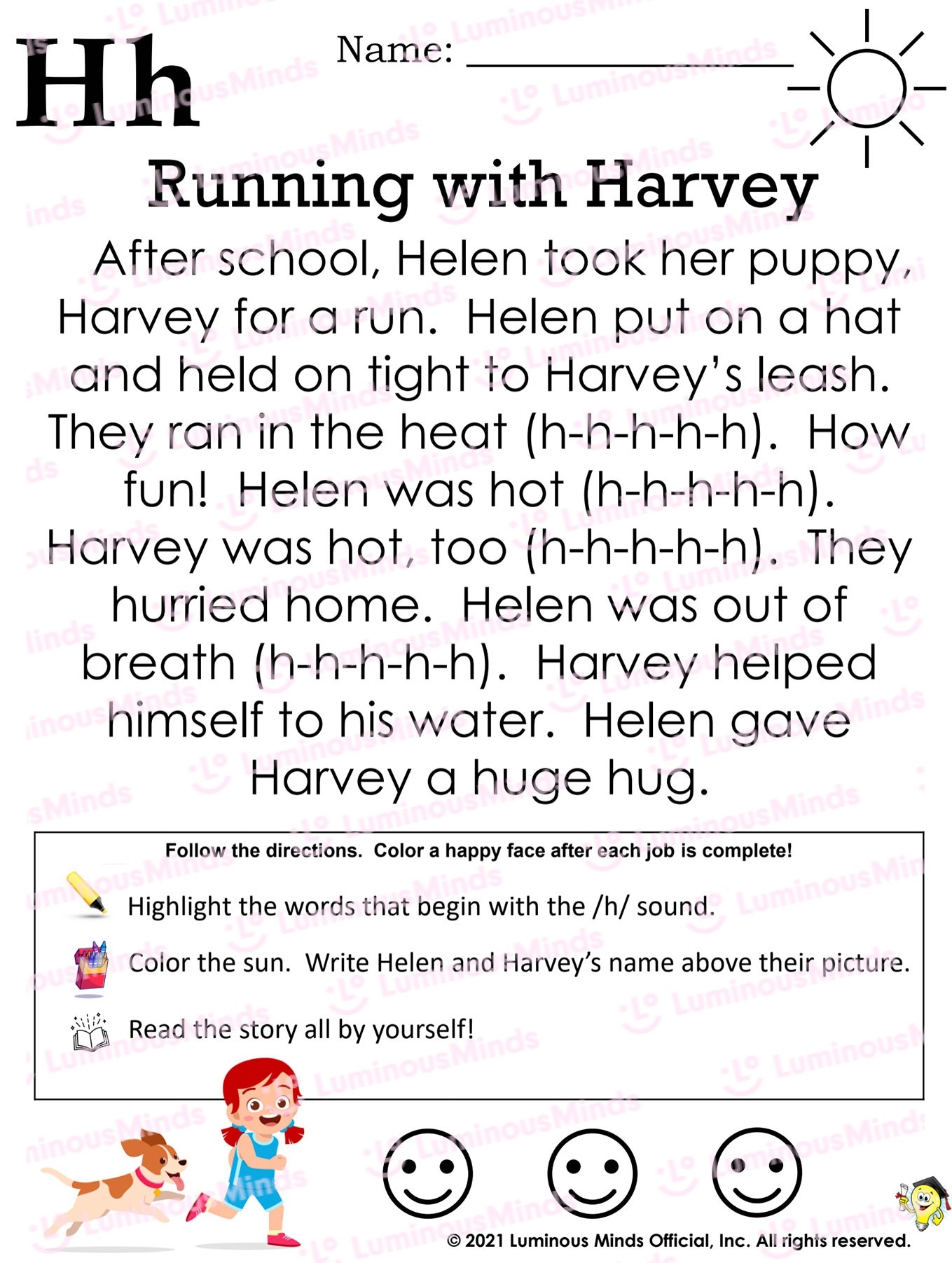 Hh

Name: ____

Running with Harvey

After school, Helen took her puppy, Harvey for a run. Helen put on a hat and held on tight to Harvey's leash. They ran in the heat (h-h-h-h-h). How fun! Helen was hot (h-h-h-h-h). Harvey was hot, too (h-h-h-h-h). They hurried home. Helen was out of breath (h-h-h-h-h). Harvey helped himself to his water. Helen gave Harvey a huge hug.

Follow the directions. Color a happy face after each job is complete!

Highlight the words that begin with the /h/ sound.

Color the sun. Write Helen and Harvey's name above their picture.

Read the story all by yourself!

© 2021 Luminous Minds Official, Inc. All rights reserved.

LuminousMinds